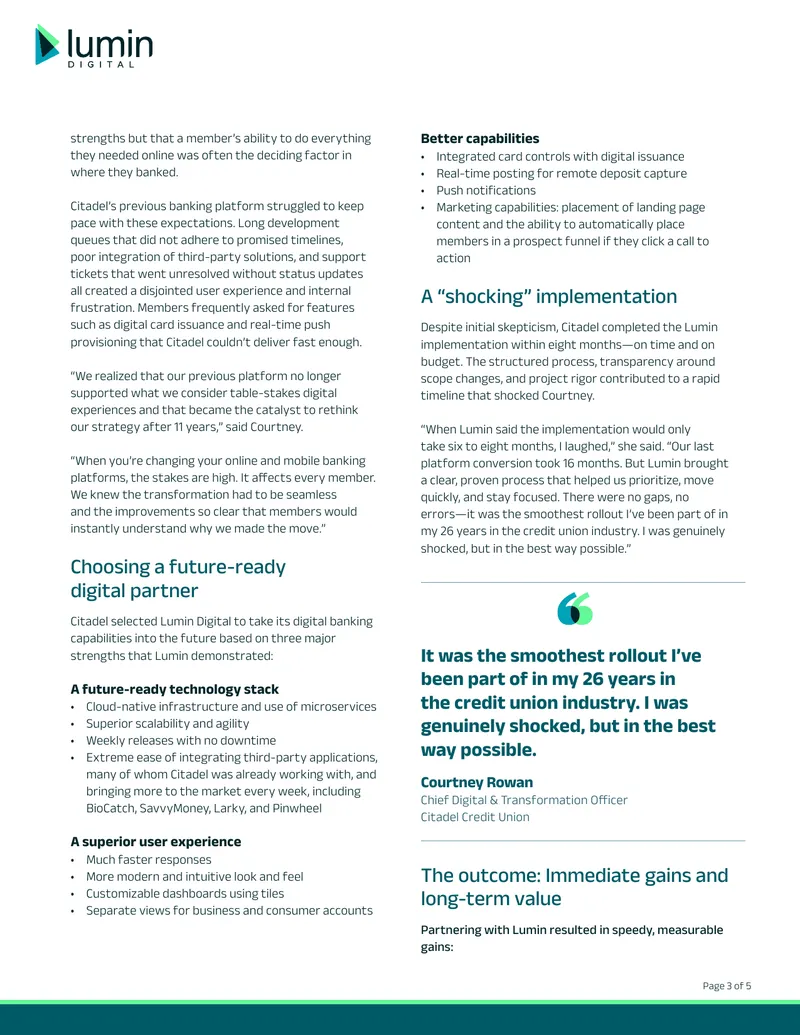 lumin
DIGITAL

strengths but that a member's ability to do everything they needed online was often the deciding factor in where they banked.

Citadel's previous banking platform struggled to keep pace with these expectations. Long development queues that did not adhere to promised timelines, poor integration of third-party solutions, and support tickets that went unresolved without status updates all created a disjointed user experience and internal frustration. Members frequently asked for features such as digital card issuance and real-time push provisioning that Citadel couldn't deliver fast enough.

"We realized that our previous platform no longer supported what we consider table-stakes digital experiences and that became the catalyst to rethink our strategy after 11 years," said Courtney.

"When you're changing your online and mobile banking platforms, the stakes are high. It affects every member. We knew the transformation had to be seamless and the improvements so clear that members would instantly understand why we made the move."

Choosing a future-ready digital partner

Citadel selected Lumin Digital to take its digital banking capabilities into the future based on three major strengths that Lumin demonstrated:

A future-ready technology stack
• Cloud-native infrastructure and use of microservices
• Superior scalability and agility
• Weekly releases with no downtime
• Extreme ease of integrating third-party applications, many of whom Citadel was already working with, and bringing more to the market every week, including BioCatch, SavvyMoney, Larky, and Pinwheel

A superior user experience
• Much faster responses
• More modern and intuitive look and feel
• Customizable dashboards using tiles
• Separate views for business and consumer accounts

Better capabilities
• Integrated card controls with digital issuance
• Real-time posting for remote deposit capture
• Push notifications
• Marketing capabilities: placement of landing page content and the ability to automatically place members in a prospect funnel if they click a call to action

A "shocking" implementation

Despite initial skepticism, Citadel completed the Lumin implementation within eight months—on time and on budget. The structured process, transparency around scope changes, and project rigor contributed to a rapid timeline that shocked Courtney.

"When Lumin said the implementation would only take six to eight months, I laughed," she said. "Our last platform conversion took 16 months. But Lumin brought a clear, proven process that helped us prioritize, move quickly, and stay focused. There were no gaps, no errors—it was the smoothest rollout I've been part of in my 26 years in the credit union industry. I was genuinely shocked, but in the best way possible."

It was the smoothest rollout I've been part of in my 26 years in the credit union industry. I was genuinely shocked, but in the best way possible.

Courtney Rowan
Chief Digital & Transformation Officer
Citadel Credit Union

The outcome: Immediate gains and long-term value

Partnering with Lumin resulted in speedy, measurable gains:

Page 3 of 5